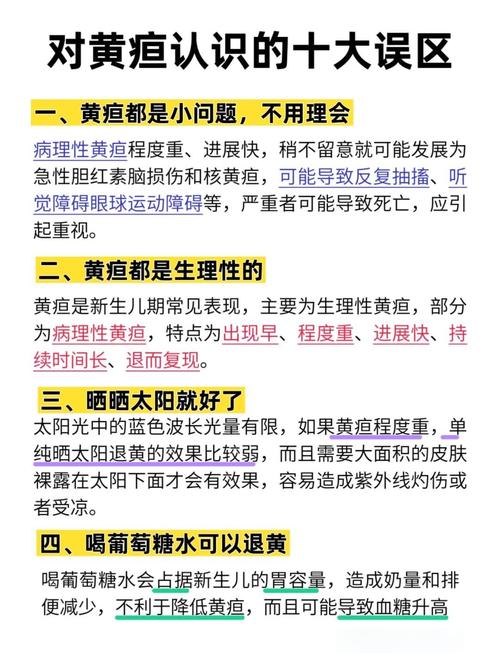 对黄疸认识的十大误区

一、黄疸都是小问题，不用理会

病理性黄疸程度重、进展快，稍不留意就可能发展为急性胆红素脑损伤和核黄疸，可能导致反复抽搐、听觉障碍眼球运动障碍等，严重者可能导致死亡，应引起重视。

二、黄疸都是生理性的

黄疸是新生儿期常见表现，主要为生理性黄疸，部分为病理性黄疸，特点为出现早、程度重、进展快、持续时间长、退而复现。

三、晒晒太阳就好了

太阳光中的蓝色波长光量有限，如果黄疸程度重，单纯晒太阳退黄的效果比较弱，而且需要大面积的皮肤裸露在太阳下面才会有效果，容易造成紫外线灼伤或者受凉。

四、喝葡萄糖水可以退黄

喝葡萄糖水会占据新生儿的胃容量，造成奶量和排便减少，不利于降低黄疸，而且可能导致血糖升高